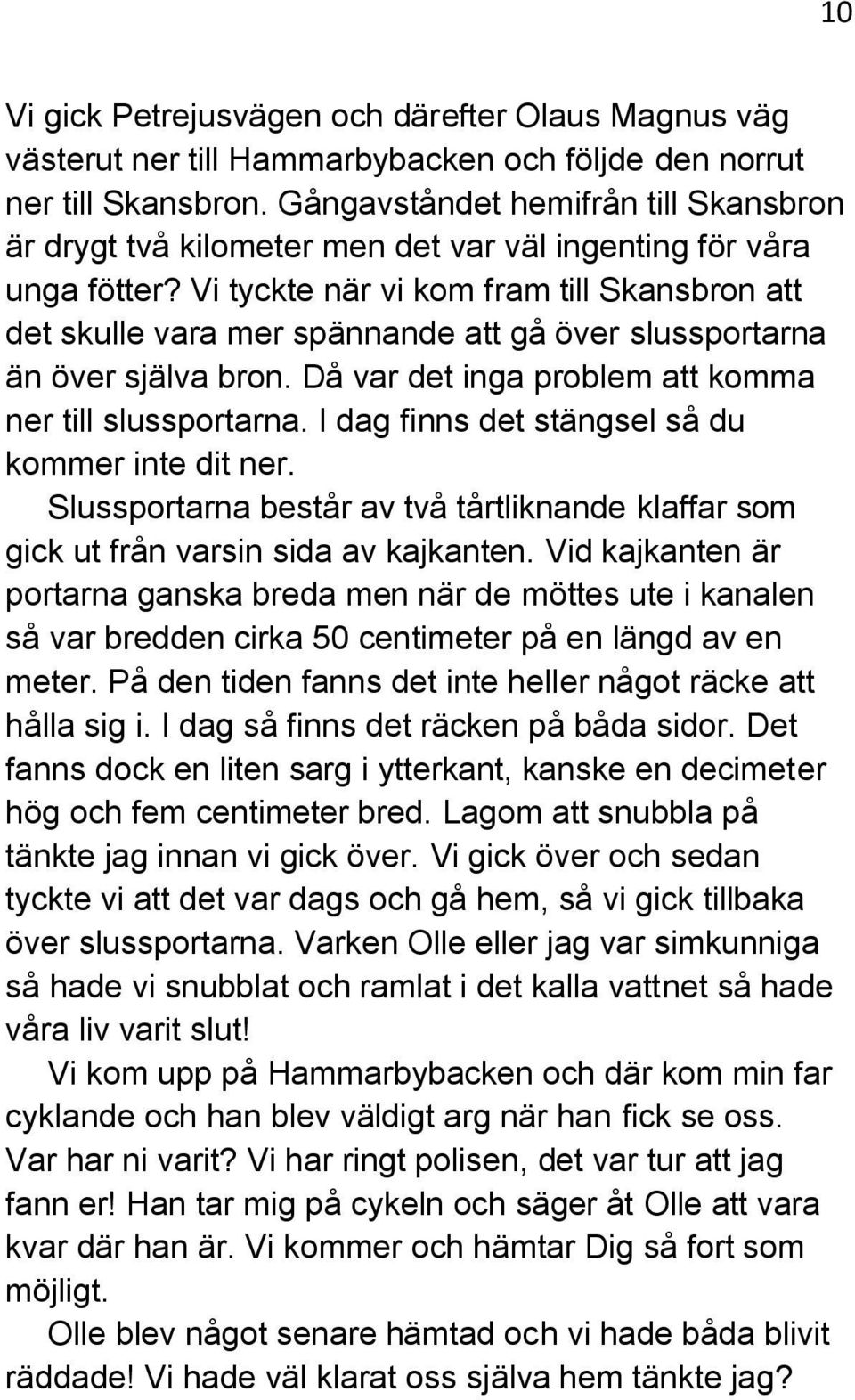 10

Vi gick Petrejusvägen och därefter Olaus Magnus väg västerut ner till Hammarbybacken och följde den norrut ner till Skansbron. Gångavståndet hemifrån till Skansbron är drygt två kilometer men det var väl ingenting för våra unga fötter? Vi tyckte när vi kom fram till Skansbron att det skulle vara mer spännande att gå över slussportarna än över själva bron. Då var det inga problem att komma ner till slussportarna. I dag finns det stängsel så du kommer inte dit ner.

Slussportarna består av två tårtliknande klaffar som gick ut från varsin sida av kajkanten. Vid kajkanten är portarna ganska breda men när de möttes ute i kanalen så var bredden cirka 50 centimeter på en längd av en meter. På den tiden fanns det inte heller något räcke att hålla sig i. I dag så finns det räcken på båda sidor. Det fanns dock en liten sarg i ytterkant, kanske en decimeter hög och fem centimeter bred. Lagom att snubbla på tänkte jag innan vi gick över. Vi gick över och sedan tyckte vi att det var dags och gå hem, så vi gick tillbaka över slussportarna. Varken Olle eller jag var simkunniga så hade vi snubblat och ramlat i det kalla vattnet så hade våra liv varit slut!

Vi kom upp på Hammarbybacken och där kom min far cyklande och han blev väldigt arg när han fick se oss. Var har ni varit? Vi har ringt polisen, det var tur att jag fann er! Han tar mig på cykeln och säger åt Olle att vara kvar där han är. Vi kommer och hämtar Dig så fort som möjligt.

Olle blev något senare hämtad och vi hade båda blivit räddade! Vi hade väl klarat oss själva hem tänkte jag?